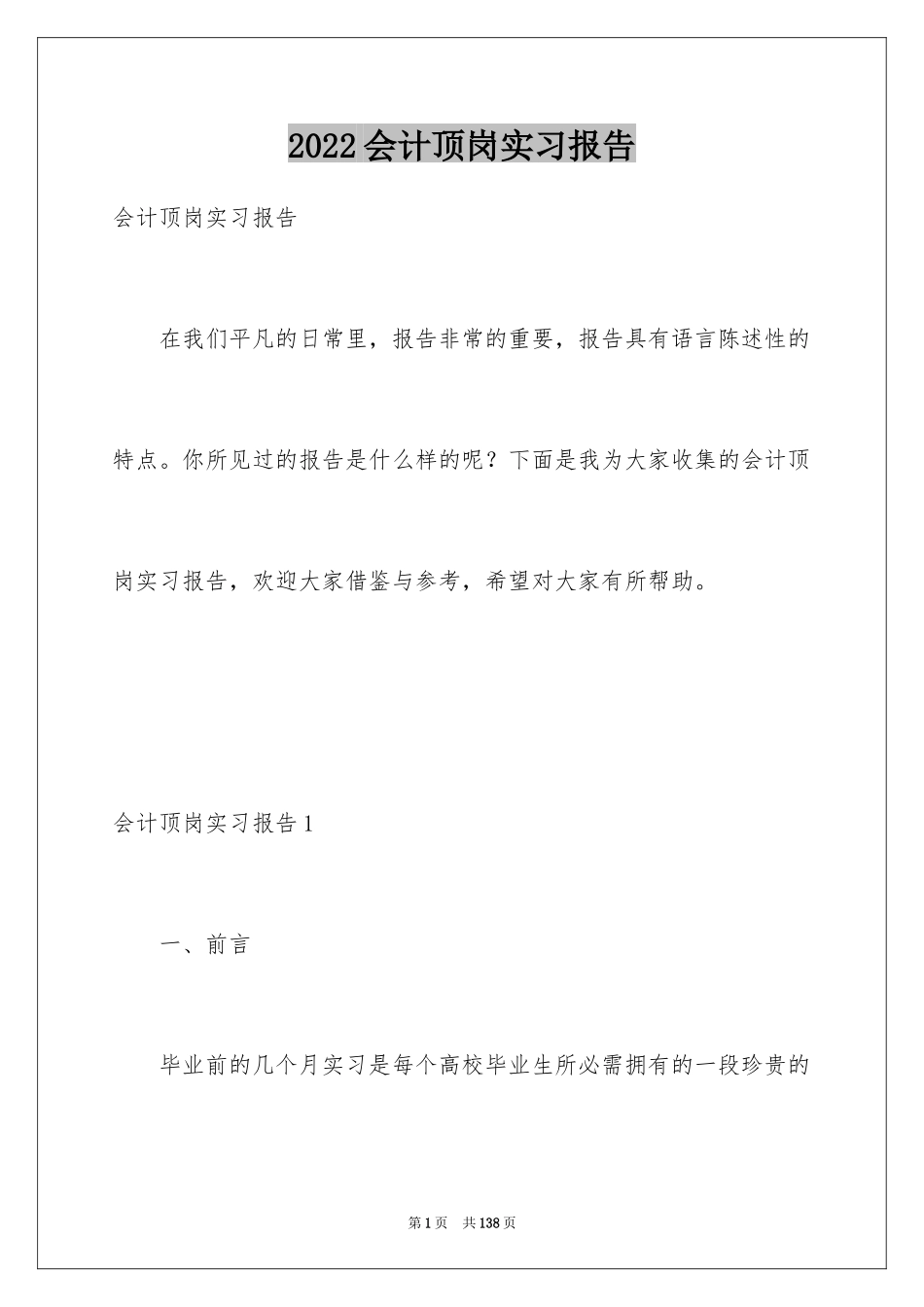 2022会计顶岗实习报告

会计顶岗实习报告

在我们平凡的日常里，报告非常的重要，报告具有语言陈述性的特点。你所见过的报告是什么样的呢？下面是我为大家收集的会计顶岗实习报告，欢迎大家借鉴与参考，希望对大家有所帮助。

会计顶岗实习报告1

一、前言

毕业前的几个月实习是每个高校毕业生所必需拥有的一段珍贵的

第1页 共138页